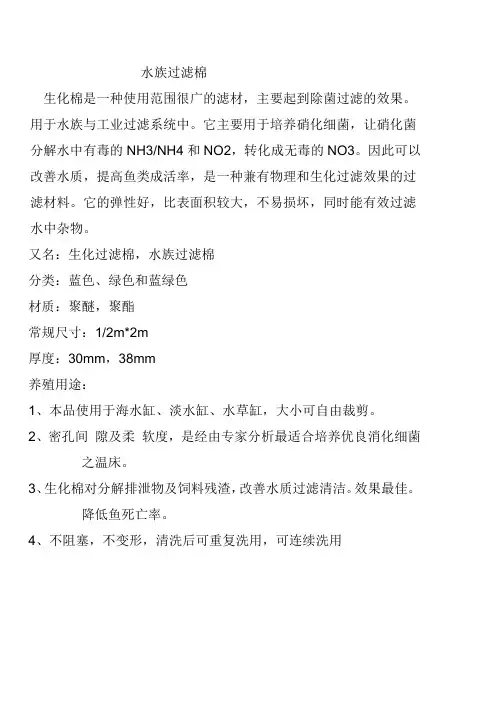 水族过滤棉

生化棉是一种使用范围很广的滤材，主要起到除菌过滤的效果。用于水族与工业过滤系统中。它主要用于培养硝化细菌，让硝化菌分解水中有毒的NH3/NH4和NO2，转化成无毒的NO3。因此可以改善水质，提高鱼类成活率，是一种兼有物理和生化过滤效果的过滤材料。它的弹性好，比表面积较大，不易损坏，同时能有效过滤水中杂物。

又名：生化过滤棉，水族过滤棉

分类：蓝色、绿色和蓝绿色

材质：聚醚，聚酯

常规尺寸：1/2m*2m

厚度：30mm，38mm

养殖用途：

1、本品使用于海水缸、淡水缸、水草缸，大小可自由裁剪。

2、密孔间 隙及柔 软度，是经由专家分析最适合培养优良消化细菌之温床。

3、生化棉对分解排泄物及饲料残渣，改善水质过滤清洁。效果最佳。降低鱼死亡率。

4、不阻塞，不变形，清洗后可重复洗用，可连续洗用